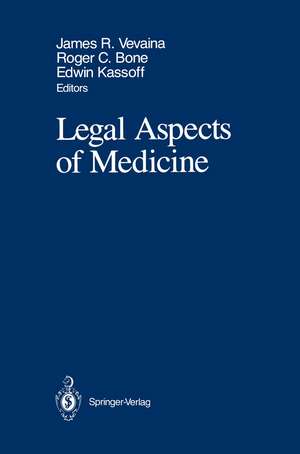 James R. Vevaina
Roger C. Bone
Edwin Kassoff
Editors

Legal Aspects of Medicine

Springer-Verlag